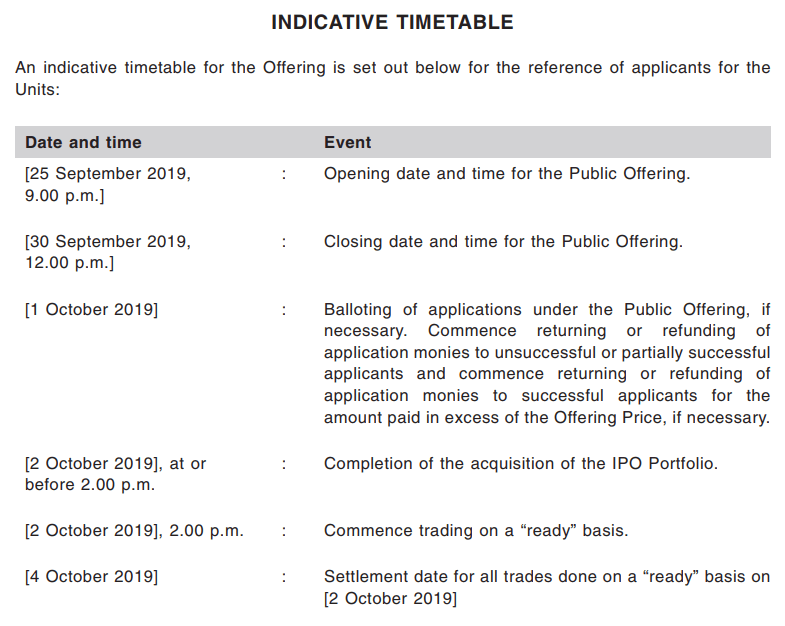 INDICATIVE TIMETABLE

An indicative timetable for the Offering is set out below for the reference of applicants for the Units:

| Date and time | | Event |
|---|---|---|
| [25 September 2019, 9.00 p.m.] | : | Opening date and time for the Public Offering. |
| [30 September 2019, 12.00 p.m.] | : | Closing date and time for the Public Offering. |
| [1 October 2019] | : | Balloting of applications under the Public Offering, if necessary. Commence returning or refunding of application monies to unsuccessful or partially successful applicants and commence returning or refunding of application monies to successful applicants for the amount paid in excess of the Offering Price, if necessary. |
| [2 October 2019], at or before 2.00 p.m. | : | Completion of the acquisition of the IPO Portfolio. |
| [2 October 2019], 2.00 p.m. | : | Commence trading on a “ready” basis. |
| [4 October 2019] | : | Settlement date for all trades done on a “ready” basis on [2 October 2019] |